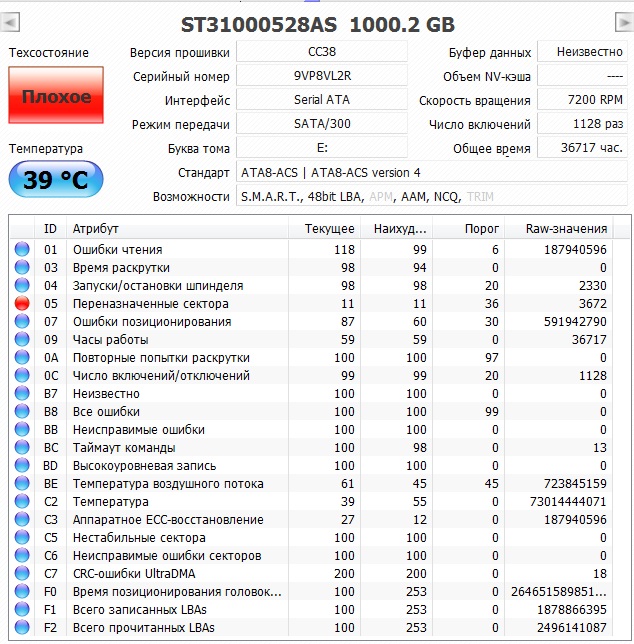 ST31000528AS 1000.2 GB

Техсостояние
Плохое
Температура
39 °C

Версия прошивки CC38
Серийный номер 9VP8VL2R
Интерфейс Serial ATA
Режим передачи SATA/300
Буква тома E:
Стандарт ATA8-ACS | ATA8-ACS version 4
Возможности S.M.A.R.T., 48bit LBA, APM, AAM, NCQ, TRIM

Буфер данных Неизвестно
Объем NV-кэша ----
Скорость вращения 7200 RPM
Число включений 1128 раз
Общее время 36717 час.

| ID | Атрибут | Текущее | Наихуд... | Порог | Raw-значения |
|---|---|---|---|---|---|
| 01 | Ошибки чтения | 118 | 99 | 6 | 187940596 |
| 03 | Время раскрутки | 98 | 94 | 0 | 0 |
| 04 | Запуски/остановки шпинделя | 98 | 98 | 20 | 2330 |
| 05 | Переназначенные сектора | 11 | 11 | 36 | 3672 |
| 07 | Ошибки позиционирования | 87 | 60 | 30 | 591942790 |
| 09 | Часы работы | 59 | 59 | 0 | 36717 |
| 0A | Повторные попытки раскрутки | 100 | 100 | 97 | 0 |
| 0C | Число включений/отключений | 99 | 99 | 20 | 1128 |
| B7 | Неизвестно | 100 | 100 | 0 | 0 |
| B8 | Все ошибки | 100 | 100 | 99 | 0 |
| BB | Неисправимые ошибки | 100 | 100 | 0 | 0 |
| BC | Таймаут команды | 100 | 98 | 0 | 13 |
| BD | Высокоуровневая запись | 100 | 100 | 0 | 0 |
| BE | Температура воздушного потока | 61 | 45 | 45 | 723845159 |
| C2 | Температура | 39 | 55 | 0 | 73014444071 |
| C3 | Аппаратное ECC-восстановление | 27 | 12 | 0 | 187940596 |
| C5 | Нестабильные сектора | 100 | 100 | 0 | 0 |
| C6 | Неисправимые ошибки секторов | 100 | 100 | 0 | 0 |
| C7 | CRC-ошибки UltraDMA | 200 | 200 | 0 | 18 |
| F0 | Время позиционирования головок... | 100 | 253 | 0 | 264651589851... |
| F1 | Всего записанных LBAs | 100 | 253 | 0 | 1878866395 |
| F2 | Всего прочитанных LBAs | 100 | 253 | 0 | 2496141087 |